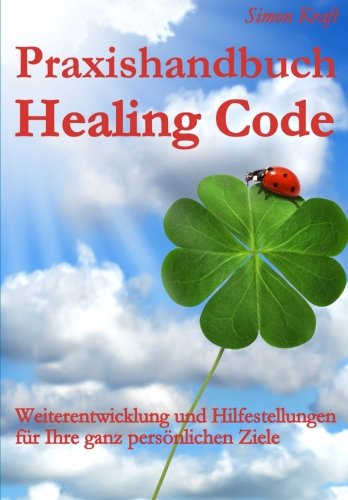 Simon Kraft

Praxishandbuch
Healing Code

Weiterentwicklung und Hilfestellungen für Ihre ganz persönlichen Ziele